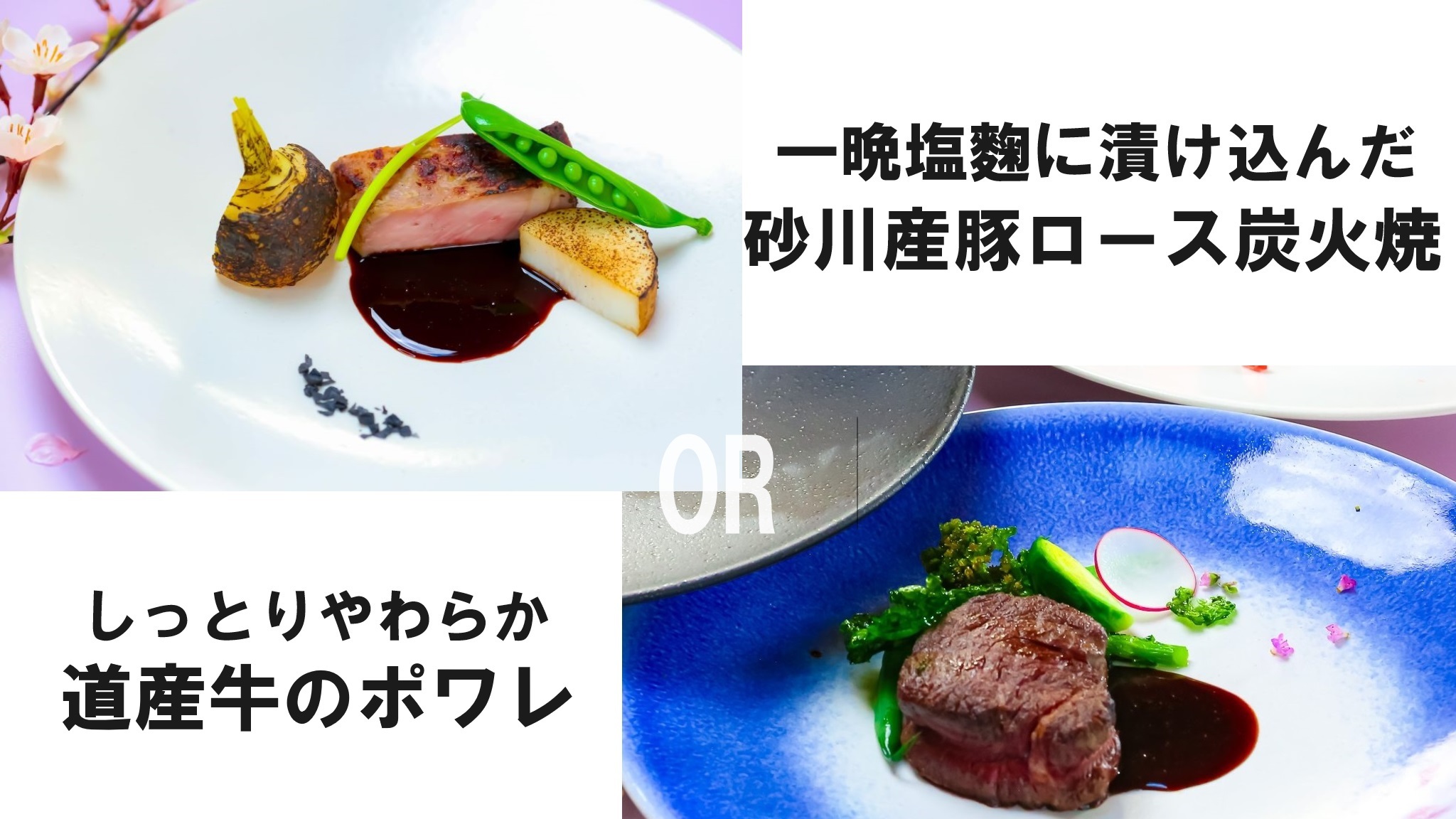 一晩塩麹に漬け込んだ
砂川産豚ロース炭火焼

OR

しっとりやわらか
道産牛のポワレ